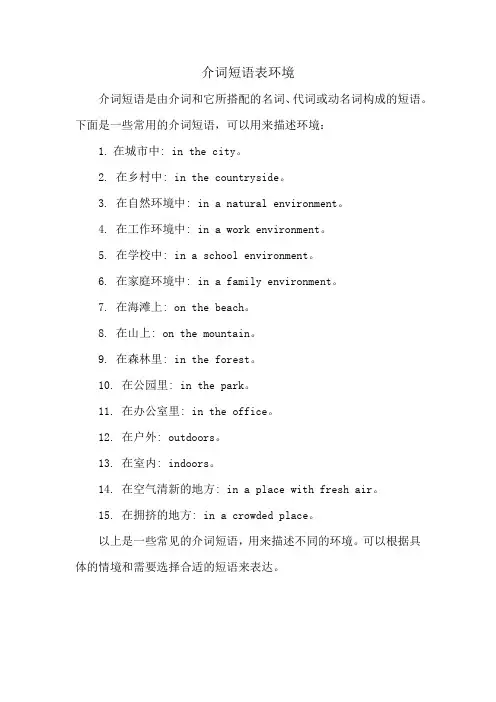 介词短语表环境

介词短语是由介词和它所搭配的名词、代词或动名词构成的短语。下面是一些常用的介词短语，可以用来描述环境：

1. 在城市中: in the city。

2. 在乡村中: in the countryside。

3. 在自然环境中: in a natural environment。

4. 在工作环境中: in a work environment。

5. 在学校中: in a school environment。

6. 在家庭环境中: in a family environment。

7. 在海滩上: on the beach。

8. 在山上: on the mountain。

9. 在森林里: in the forest。

10. 在公园里: in the park。

11. 在办公室里: in the office。

12. 在户外: outdoors。

13. 在室内: indoors。

14. 在空气清新的地方: in a place with fresh air。

15. 在拥挤的地方: in a crowded place。

以上是一些常见的介词短语，用来描述不同的环境。可以根据具体的情境和需要选择合适的短语来表达。